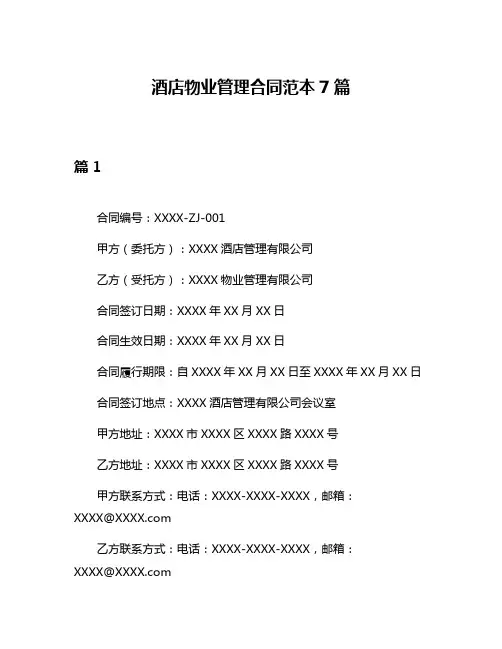 酒店物业管理合同范本 7 篇

篇 1

合同编号：XXXX-ZJ-001

甲方（委托方）：XXXX 酒店管理有限公司

乙方（受托方）：XXXX 物业管理有限公司

合同签订日期：XXXX 年 XX 月 XX 日

合同生效日期：XXXX 年 XX 月 XX 日

合同履行期限：自 XXXX 年 XX 月 XX 日至 XXXX 年 XX 月 XX 日

合同签订地点：XXXX 酒店管理有限公司会议室

甲方地址：XXXX 市 XXXX 区 XXXX 路 XXXX 号

乙方地址：XXXX 市 XXXX 区 XXXX 路 XXXX 号

甲方联系方式：电话：XXXX-XXXX-XXXX，邮箱：XXXX@XXXX.com

乙方联系方式：电话：XXXX-XXXX-XXXX，邮箱：XXXX@XXXX.com